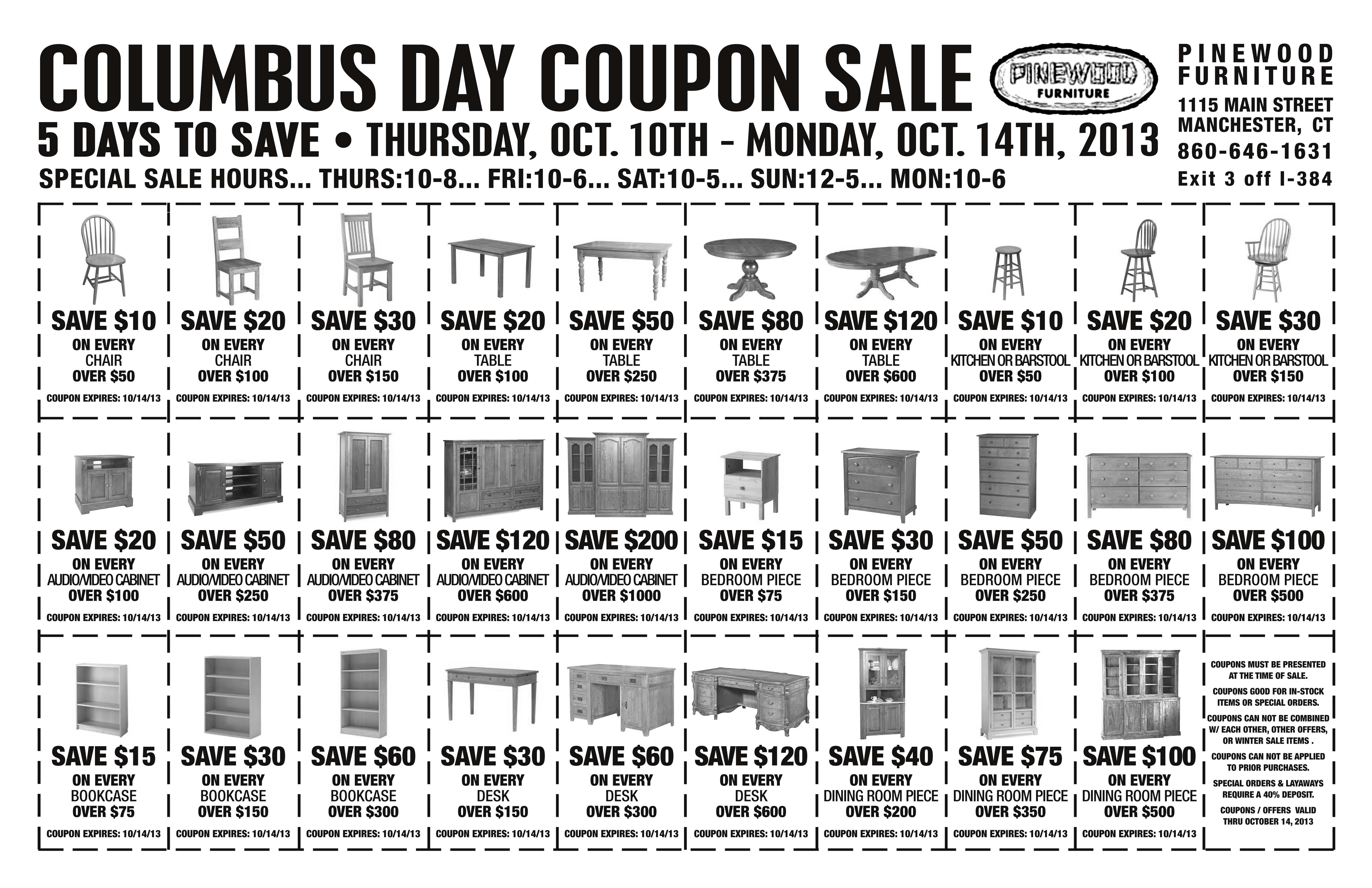 COLUMBUS DAY COUPON SALE

PINEWOOD FURNITURE

PINEWOOD FURNITURE
1115 MAIN STREET
MANCHESTER, CT
860-646-1631
Exit 3 off I-384

5 DAYS TO SAVE • THURSDAY, OCT. 10TH - MONDAY, OCT. 14TH, 2013

SPECIAL SALE HOURS... THURS:10-8... FRI:10-6... SAT:10-5... SUN:12-5... MON:10-6

SAVE $10
ON EVERY
CHAIR
OVER $50
COUPON EXPIRES: 10/14/13

SAVE $20
ON EVERY
CHAIR
OVER $100
COUPON EXPIRES: 10/14/13

SAVE $30
ON EVERY
CHAIR
OVER $150
COUPON EXPIRES: 10/14/13

SAVE $20
ON EVERY
TABLE
OVER $100
COUPON EXPIRES: 10/14/13

SAVE $50
ON EVERY
TABLE
OVER $250
COUPON EXPIRES: 10/14/13

SAVE $80
ON EVERY
TABLE
OVER $375
COUPON EXPIRES: 10/14/13

SAVE $120
ON EVERY
TABLE
OVER $600
COUPON EXPIRES: 10/14/13

SAVE $10
ON EVERY
KITCHEN OR BARSTOOL
OVER $50
COUPON EXPIRES: 10/14/13

SAVE $20
ON EVERY
KITCHEN OR BARSTOOL
OVER $100
COUPON EXPIRES: 10/14/13

SAVE $30
ON EVERY
KITCHEN OR BARSTOOL
OVER $150
COUPON EXPIRES: 10/14/13

SAVE $20
ON EVERY
AUDIO/VIDEO CABINET
OVER $100
COUPON EXPIRES: 10/14/13

SAVE $50
ON EVERY
AUDIO/VIDEO CABINET
OVER $250
COUPON EXPIRES: 10/14/13

SAVE $80
ON EVERY
AUDIO/VIDEO CABINET
OVER $375
COUPON EXPIRES: 10/14/13

SAVE $120
ON EVERY
AUDIO/VIDEO CABINET
OVER $600
COUPON EXPIRES: 10/14/13

SAVE $200
ON EVERY
AUDIO/VIDEO CABINET
OVER $1000
COUPON EXPIRES: 10/14/13

SAVE $15
ON EVERY
BEDROOM PIECE
OVER $75
COUPON EXPIRES: 10/14/13

SAVE $30
ON EVERY
BEDROOM PIECE
OVER $150
COUPON EXPIRES: 10/14/13

SAVE $50
ON EVERY
BEDROOM PIECE
OVER $250
COUPON EXPIRES: 10/14/13

SAVE $80
ON EVERY
BEDROOM PIECE
OVER $375
COUPON EXPIRES: 10/14/13

SAVE $100
ON EVERY
BEDROOM PIECE
OVER $500
COUPON EXPIRES: 10/14/13

SAVE $15
ON EVERY
BOOKCASE
OVER $75
COUPON EXPIRES: 10/14/13

SAVE $30
ON EVERY
BOOKCASE
OVER $150
COUPON EXPIRES: 10/14/13

SAVE $60
ON EVERY
BOOKCASE
OVER $300
COUPON EXPIRES: 10/14/13

SAVE $30
ON EVERY
DESK
OVER $150
COUPON EXPIRES: 10/14/13

SAVE $60
ON EVERY
DESK
OVER $300
COUPON EXPIRES: 10/14/13

SAVE $120
ON EVERY
DESK
OVER $600
COUPON EXPIRES: 10/14/13

SAVE $40
ON EVERY
DINING ROOM PIECE
OVER $200
COUPON EXPIRES: 10/14/13

SAVE $75
ON EVERY
DINING ROOM PIECE
OVER $350
COUPON EXPIRES: 10/14/13

SAVE $100
ON EVERY
DINING ROOM PIECE
OVER $500
COUPON EXPIRES: 10/14/13

COUPONS MUST BE PRESENTED AT THE TIME OF SALE.

COUPONS GOOD FOR IN-STOCK ITEMS OR SPECIAL ORDERS.

COUPONS CAN NOT BE COMBINED W/ EACH OTHER, OTHER OFFERS, OR WINTER SALE ITEMS .

COUPONS CAN NOT BE APPLIED TO PRIOR PURCHASES.

SPECIAL ORDERS & LAYAWAYS REQUIRE A 40% DEPOSIT.

COUPONS / OFFERS VALID THRU OCTOBER 14, 2013